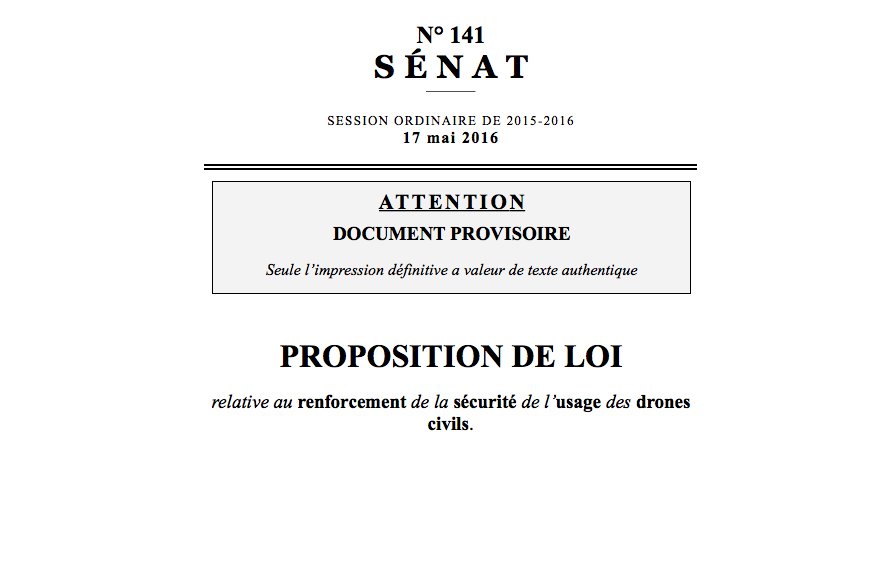 N° 141
SÉNAT

SESSION ORDINAIRE DE 2015-2016
17 mai 2016

ATTENTION
DOCUMENT PROVISOIRE
Seule l'impression définitive a valeur de texte authentique

PROPOSITION DE LOI

relative au renforcement de la sécurité de l'usage des drones civils.